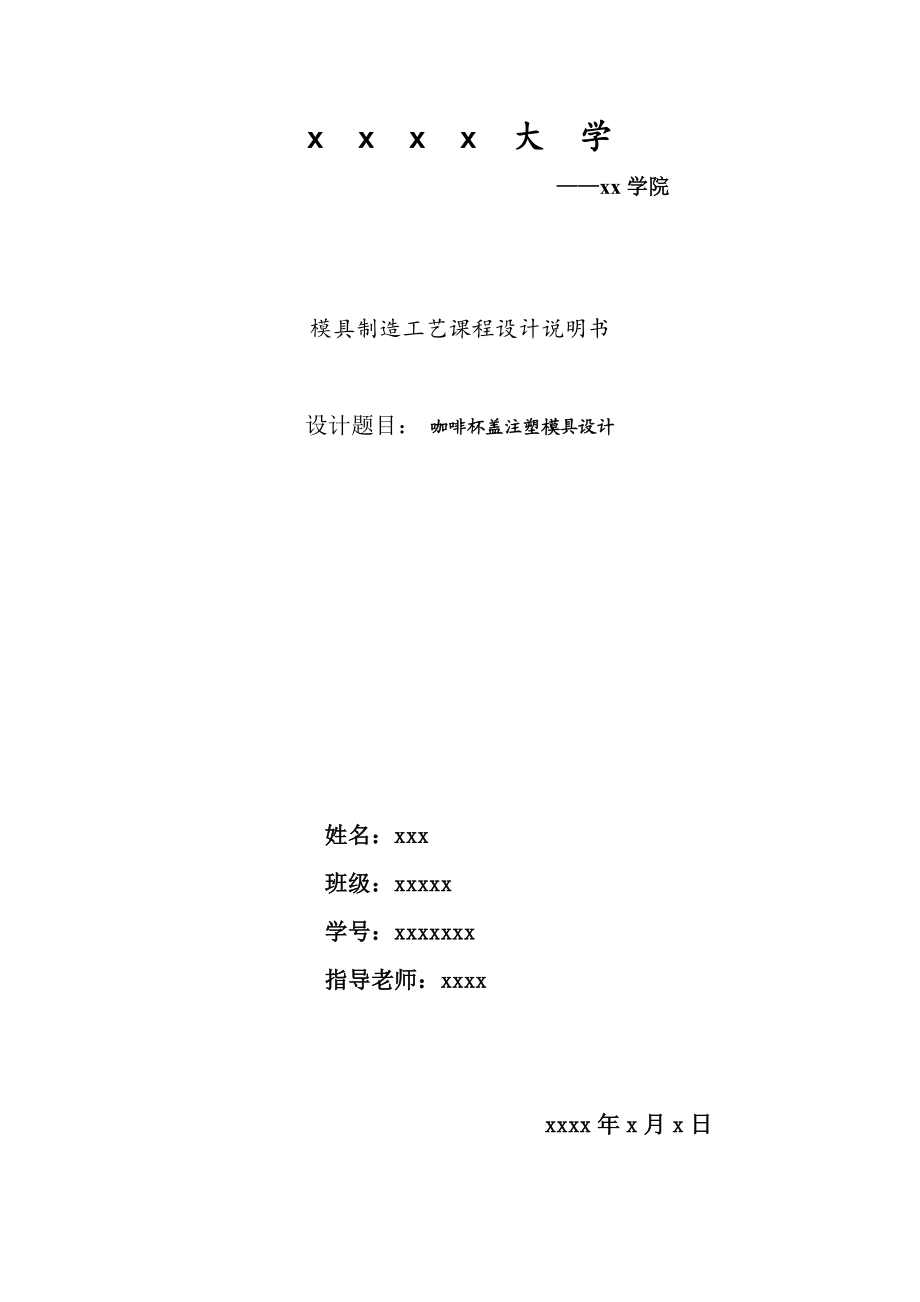 x x x x 大 学

——xx 学院

模具制造工艺课程设计说明书

设计题目： 咖啡杯盖注塑模具设计

姓名：xxx

班级：xxxxx

学号：xxxxxxx

指导老师：xxxx

xxxx 年 x 月 x 日